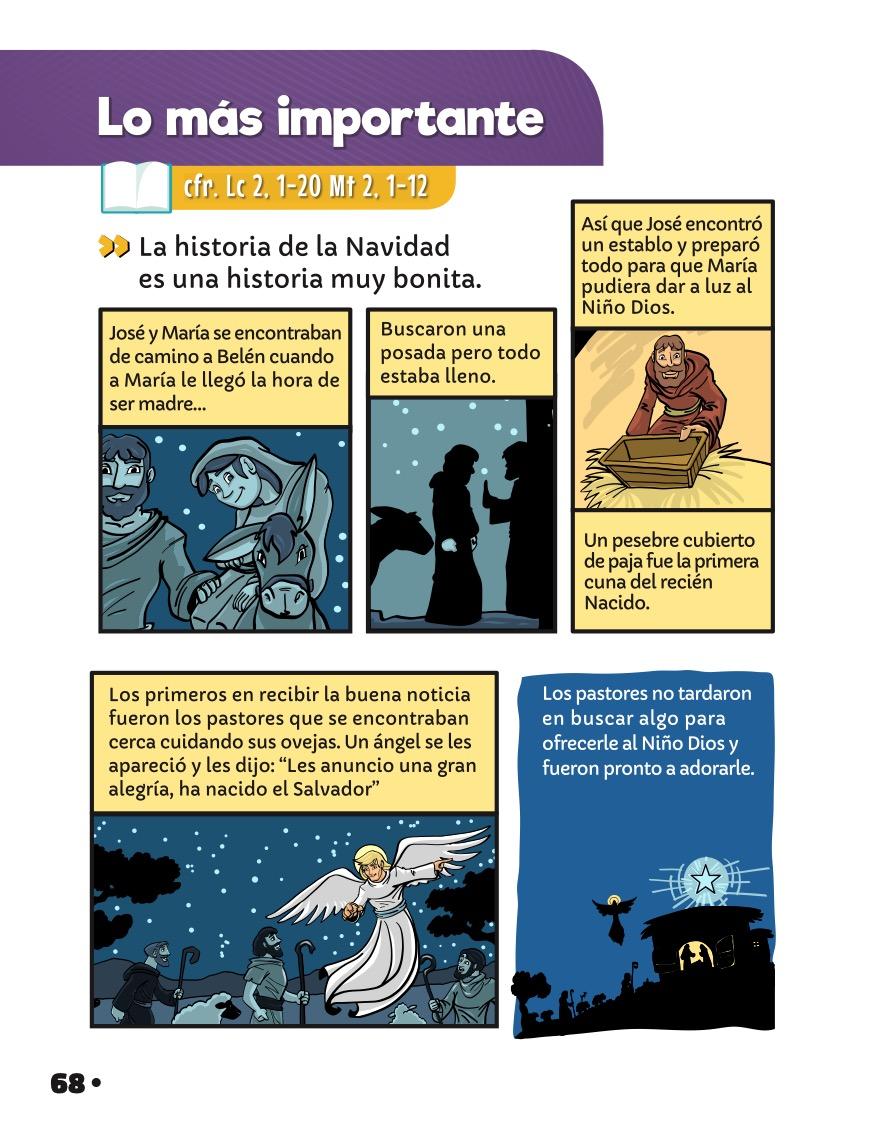 Lo más importante

cfr. Lc 2, 1-20 Mt 2, 1-12

La historia de la Navidad es una historia muy bonita.

José y María se encontraban de camino a Belén cuando a María le llegó la hora de ser madre...

Buscaron una posada pero todo estaba lleno.

Así que José encontró un establo y preparó todo para que María pudiera dar a luz al Niño Dios.

Un pesebre cubierto de paja fue la primera cuna del recién Nacido.

Los primeros en recibir la buena noticia fueron los pastores que se encontraban cerca cuidando sus ovejas. Un ángel se les apareció y les dijo: "Les anuncio una gran alegría, ha nacido el Salvador"

Los pastores no tardaron en buscar algo para ofrecerle al Niño Dios y fueron pronto a adorarle.

68 •